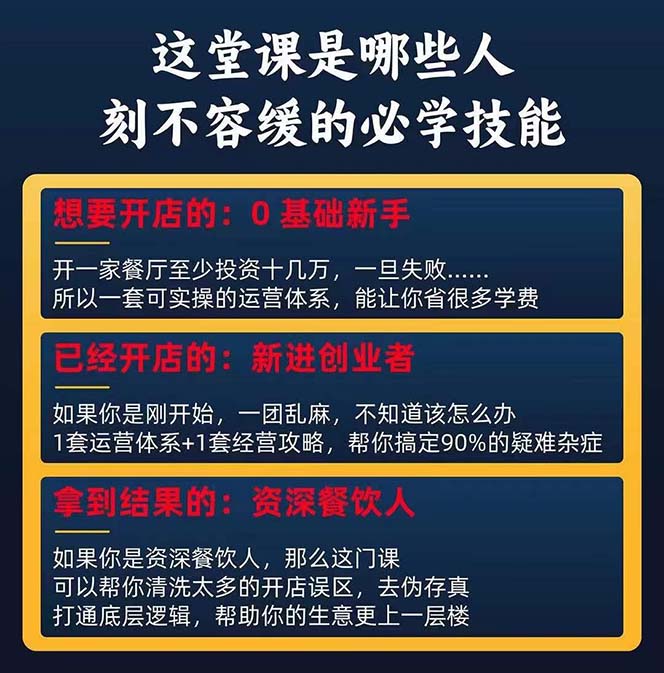 这堂课是哪些人
刻不容缓的必学技能

想要开店的：0 基础新手

开一家餐厅至少投资十几万，一旦失败……
所以一套可实操的运营体系，能让你省很多学费

已经开店的：新进创业者

如果你是刚开始，一团乱麻，不知道该怎么办
1套运营体系+1套经营攻略，帮你搞定90%的疑难杂症

拿到结果的：资深餐饮人

如果你是资深餐饮人，那么这门课
可以帮你清洗太多的开店误区，去伪存真
打通底层逻辑，帮助你的生意更上一层楼